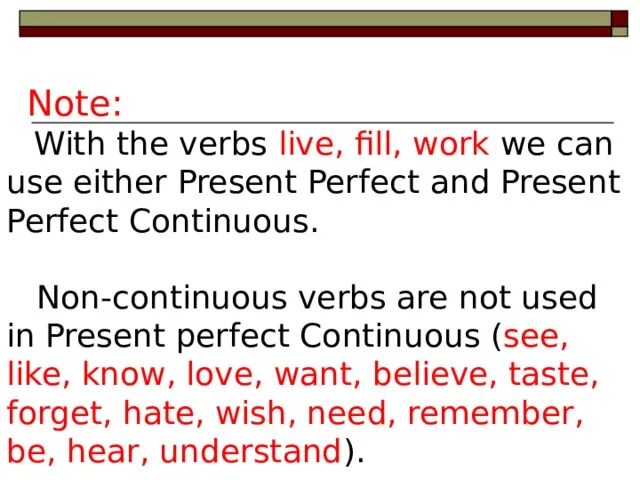 Note:

With the verbs live, fill, work we can use either Present Perfect and Present Perfect Continuous.

Non-continuous verbs are not used in Present perfect Continuous (see, like, know, love, want, believe, taste, forget, hate, wish, need, remember, be, hear, understand).